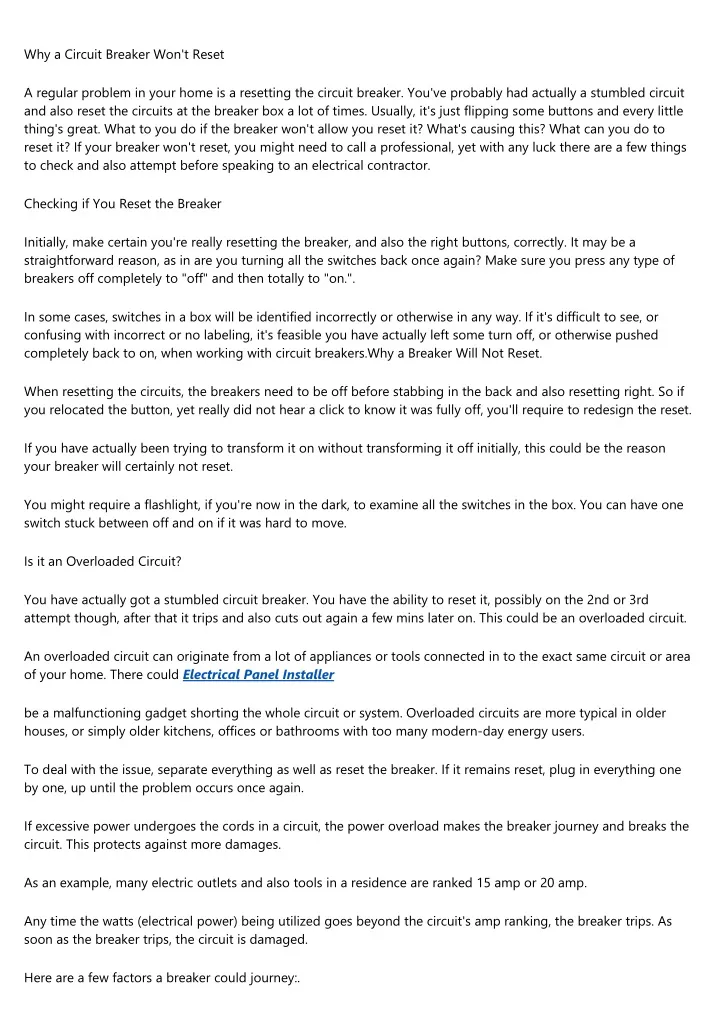 Why a Circuit Breaker Won't Reset

A regular problem in your home is a resetting the circuit breaker. You've probably had actually a stumbled circuit and also reset the circuits at the breaker box a lot of times. Usually, it's just flipping some buttons and every little thing's great. What to you do if the breaker won't allow you reset it? What's causing this? What can you do to reset it? If your breaker won't reset, you might need to call a professional, yet with any luck there are a few things to check and also attempt before speaking to an electrical contractor.

Checking if You Reset the Breaker

Initially, make certain you're really resetting the breaker, and also the right buttons, correctly. It may be a straightforward reason, as in are you turning all the switches back once again? Make sure you press any type of breakers off completely to "off" and then totally to "on.".

In some cases, switches in a box will be identified incorrectly or otherwise in any way. If it's difficult to see, or confusing with incorrect or no labeling, it's feasible you have actually left some turn off, or otherwise pushed completely back to on, when working with circuit breakers.Why a Breaker Will Not Reset.

When resetting the circuits, the breakers need to be off before stabbing in the back and also resetting right. So if you relocated the button, yet really did not hear a click to know it was fully off, you'll require to redesign the reset.

If you have actually been trying to transform it on without transforming it off initially, this could be the reason your breaker will certainly not reset.

You might require a flashlight, if you're now in the dark, to examine all the switches in the box. You can have one switch stuck between off and on if it was hard to move.

Is it an Overloaded Circuit?

You have actually got a stumbled circuit breaker. You have the ability to reset it, possibly on the 2nd or 3rd attempt though, after that it trips and also cuts out again a few mins later on. This could be an overloaded circuit.

An overloaded circuit can originate from a lot of appliances or tools connected in to the exact same circuit or area of your home. There could Electrical Panel Installer

be a malfunctioning gadget shorting the whole circuit or system. Overloaded circuits are more typical in older houses, or simply older kitchens, offices or bathrooms with too many modern-day energy users.

To deal with the issue, separate everything as well as reset the breaker. If it remains reset, plug in everything one by one, up until the problem occurs once again.

If excessive power undergoes the cords in a circuit, the power overload makes the breaker journey and breaks the circuit. This protects against more damages.

As an example, many electric outlets and also tools in a residence are ranked 15 amp or 20 amp.

Any time the watts (electrical power) being utilized goes beyond the circuit's amp ranking, the breaker trips. As soon as the breaker trips, the circuit is damaged.

Here are a few factors a breaker could journey:.